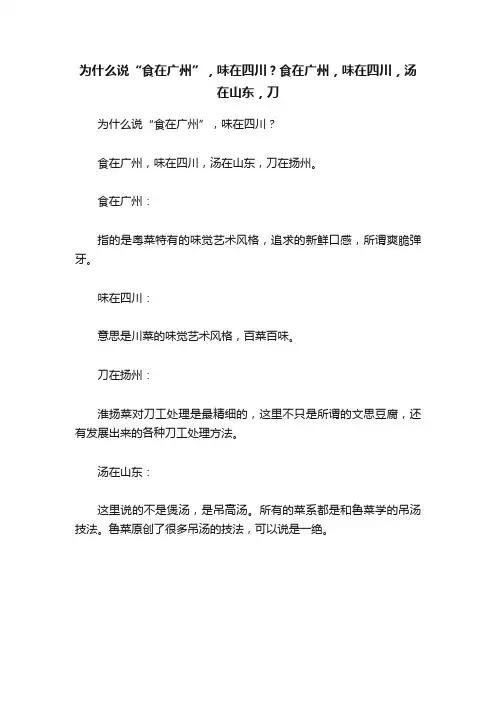 为什么说“食在广州”，味在四川？食在广州，味在四川，汤在山东，刀

为什么说“食在广州”，味在四川？

食在广州，味在四川，汤在山东，刀在扬州。

食在广州：

指的是粤菜特有的味觉艺术风格，追求的新鲜口感，所谓爽脆弹牙。

味在四川：

意思是川菜的味觉艺术风格，百菜百味。

刀在扬州：

淮扬菜对刀工处理是最精细的，这里不只是所谓的文思豆腐，还有发展出来的各种刀工处理方法。

汤在山东：

这里说的不是煲汤，是吊高汤。所有的菜系都是和鲁菜学的吊汤技法。鲁菜原创了很多吊汤的技法，可以说是一绝。